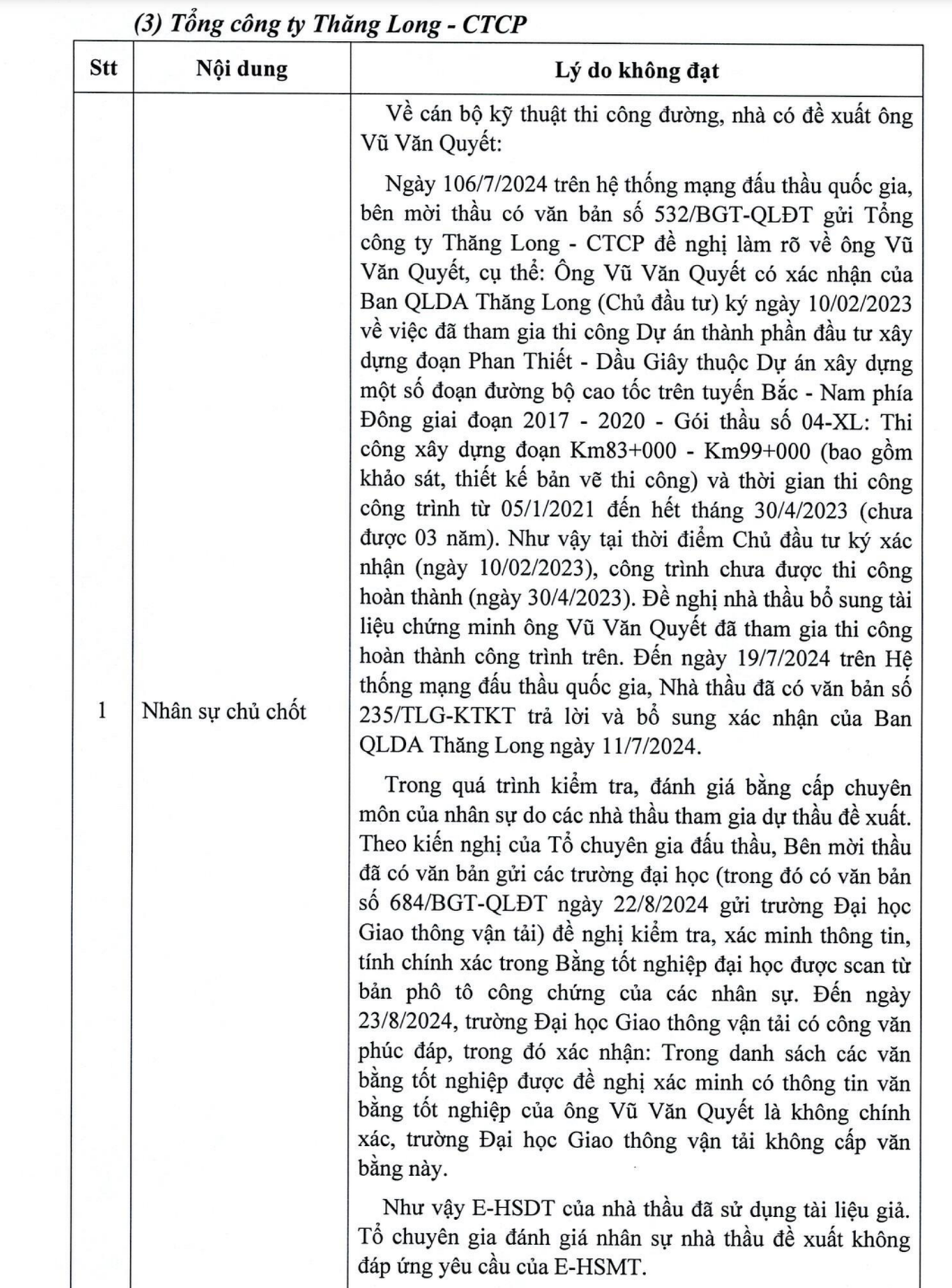 (3) Tổng công ty Thăng Long - CTCP

| Stt | Nội dung | Lý do không đạt |
|---|---|---|
| 1 | Nhân sự chủ chốt | Về cán bộ kỹ thuật thi công đường, nhà có đề xuất ông Vũ Văn Quyết:<br><br>Ngày 106/7/2024 trên hệ thống mạng đấu thầu quốc gia, bên mời thầu có văn bản số 532/BGT-QLĐT gửi Tổng công ty Thăng Long - CTCP đề nghị làm rõ về ông Vũ Văn Quyết, cụ thể: Ông Vũ Văn Quyết có xác nhận của Ban QLDA Thăng Long (Chủ đầu tư) ký ngày 10/02/2023 về việc đã tham gia thi công Dự án thành phần đầu tư xây dựng đoạn Phan Thiết - Dầu Giây thuộc Dự án xây dựng một số đoạn đường bộ cao tốc trên tuyến Bắc - Nam phía Đông giai đoạn 2017 - 2020 - Gói thầu số 04-XL: Thi công xây dựng đoạn Km83+000 - Km99+000 (bao gồm khảo sát, thiết kế bản vẽ thi công) và thời gian thi công công trình từ 05/1/2021 đến hết tháng 30/4/2023 (chưa được 03 năm). Như vậy tại thời điểm Chủ đầu tư ký xác nhận (ngày 10/02/2023), công trình chưa được thi công hoàn thành (ngày 30/4/2023). Đề nghị nhà thầu bổ sung tài liệu chứng minh ông Vũ Văn Quyết đã tham gia thi công hoàn thành công trình trên. Đến ngày 19/7/2024 trên Hệ thống mạng đấu thầu quốc gia, Nhà thầu đã có văn bản số 235/TLG-KTKT trả lời và bổ sung xác nhận của Ban QLDA Thăng Long ngày 11/7/2024.<br><br>Trong quá trình kiểm tra, đánh giá bằng cấp chuyên môn của nhân sự do các nhà thầu tham gia dự thầu đề xuất. Theo kiến nghị của Tổ chuyên gia đấu thầu, Bên mời thầu đã có văn bản gửi các trường đại học (trong đó có văn bản số 684/BGT-QLĐT ngày 22/8/2024 gửi trường Đại học Giao thông vận tải) đề nghị kiểm tra, xác minh thông tin, tính chính xác trong Bằng tốt nghiệp đại học được scan từ bản phô tô công chứng của các nhân sự. Đến ngày 23/8/2024, trường Đại học Giao thông vận tải có công văn phúc đáp, trong đó xác nhận: Trong danh sách các văn bằng tốt nghiệp được đề nghị xác minh có thông tin văn bằng tốt nghiệp của ông Vũ Văn Quyết là không chính xác, trường Đại học Giao thông vận tải không cấp văn bằng này.<br><br>Như vậy E-HSDT của nhà thầu đã sử dụng tài liệu giả. Tổ chuyên gia đánh giá nhân sự nhà thầu đề xuất không đáp ứng yêu cầu của E-HSMT. |